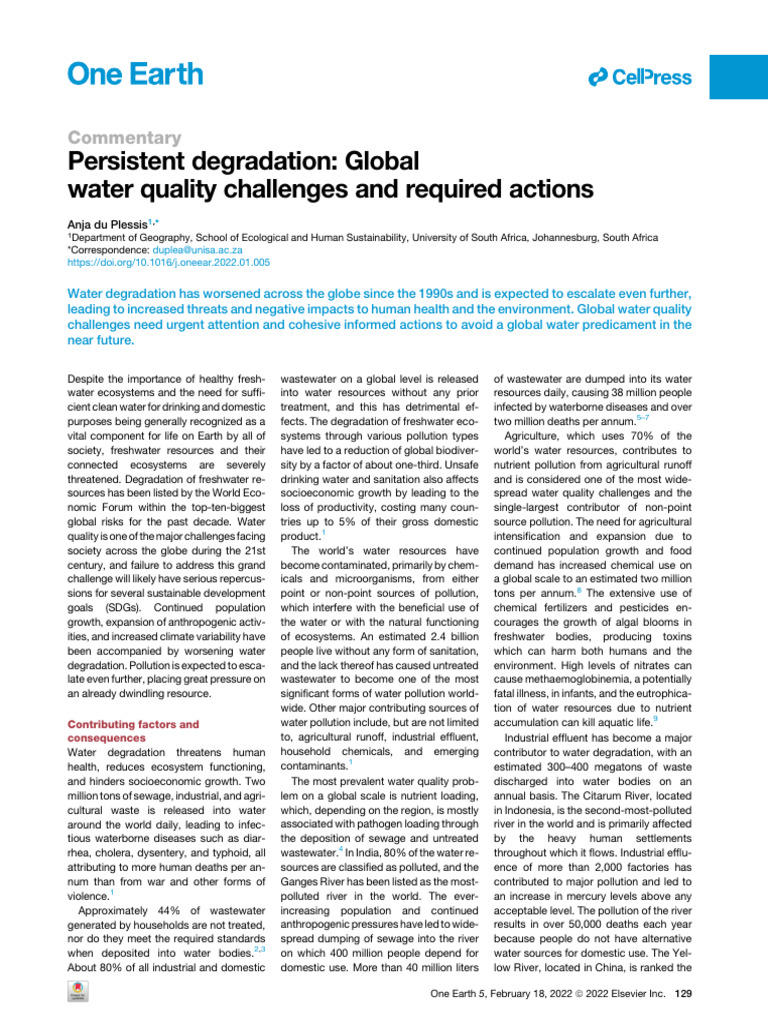 One Earth

CellPress

Commentary

Persistent degradation: Global water quality challenges and required actions

Anja du Plessis$^{1,*}$

$^1$Department of Geography, School of Ecological and Human Sustainability, University of South Africa, Johannesburg, South Africa
*Correspondence: duplea@unisa.ac.za
https://doi.org/10.1016/j.oneear.2022.01.005

Water degradation has worsened across the globe since the 1990s and is expected to escalate even further, leading to increased threats and negative impacts to human health and the environment. Global water quality challenges need urgent attention and cohesive informed actions to avoid a global water predicament in the near future.

Despite the importance of healthy freshwater ecosystems and the need for sufficient clean water for drinking and domestic purposes being generally recognized as a vital component for life on Earth by all of society, freshwater resources and their connected ecosystems are severely threatened. Degradation of freshwater resources has been listed by the World Economic Forum within the top-ten-biggest global risks for the past decade. Water quality is one of the major challenges facing society across the globe during the 21st century, and failure to address this grand challenge will likely have serious repercussions for several sustainable development goals (SDGs). Continued population growth, expansion of anthropogenic activities, and increased climate variability have been accompanied by worsening water degradation. Pollution is expected to escalate even further, placing great pressure on an already dwindling resource.

Contributing factors and consequences
Water degradation threatens human health, reduces ecosystem functioning, and hinders socioeconomic growth. Two million tons of sewage, industrial, and agricultural waste is released into water around the world daily, leading to infectious waterborne diseases such as diarrhea, cholera, dysentery, and typhoid, all attributing to more human deaths per annum than from war and other forms of violence.$^1$

Approximately 44% of wastewater generated by households are not treated, nor do they meet the required standards when deposited into water bodies.$^{2,3}$ About 80% of all industrial and domestic wastewater on a global level is released into water resources without any prior treatment, and this has detrimental effects. The degradation of freshwater ecosystems through various pollution types have led to a reduction of global biodiversity by a factor of about one-third. Unsafe drinking water and sanitation also affects socioeconomic growth by leading to the loss of productivity, costing many countries up to 5% of their gross domestic product.$^1$

The world's water resources have become contaminated, primarily by chemicals and microorganisms, from either point or non-point sources of pollution, which interfere with the beneficial use of the water or with the natural functioning of ecosystems. An estimated 2.4 billion people live without any form of sanitation, and the lack thereof has caused untreated wastewater to become one of the most significant forms of water pollution worldwide. Other major contributing sources of water pollution include, but are not limited to, agricultural runoff, industrial effluent, household chemicals, and emerging contaminants.$^1$

The most prevalent water quality problem on a global scale is nutrient loading, which, depending on the region, is mostly associated with pathogen loading through the deposition of sewage and untreated wastewater.$^4$ In India, 80% of the water resources are classified as polluted, and the Ganges River has been listed as the most-polluted river in the world. The ever-increasing population and continued anthropogenic pressures have led to widespread dumping of sewage into the river on which 400 million people depend for domestic use. More than 40 million liters of wastewater are dumped into its water resources daily, causing 38 million people infected by waterborne diseases and over two million deaths per annum.$^{5-7}$

Agriculture, which uses 70% of the world's water resources, contributes to nutrient pollution from agricultural runoff and is considered one of the most widespread water quality challenges and the single-largest contributor of non-point source pollution. The need for agricultural intensification and expansion due to continued population growth and food demand has increased chemical use on a global scale to an estimated two million tons per annum.$^8$ The extensive use of chemical fertilizers and pesticides encourages the growth of algal blooms in freshwater bodies, producing toxins which can harm both humans and the environment. High levels of nitrates can cause methaemoglobinemia, a potentially fatal illness, in infants, and the eutrophication of water resources due to nutrient accumulation can kill aquatic life.$^9$

Industrial effluent has become a major contributor to water degradation, with an estimated 300–400 megatons of waste discharged into water bodies on an annual basis. The Citarum River, located in Indonesia, is the second-most-polluted river in the world and is primarily affected by the heavy human settlements throughout which it flows. Industrial effluence of more than 2,000 factories has contributed to major pollution and led to an increase in mercury levels above any acceptable level. The pollution of the river results in over 50,000 deaths each year because people do not have alternative water sources for domestic use. The Yellow River, located in China, is ranked the

One Earth 5, February 18, 2022 © 2022 Elsevier Inc. 129